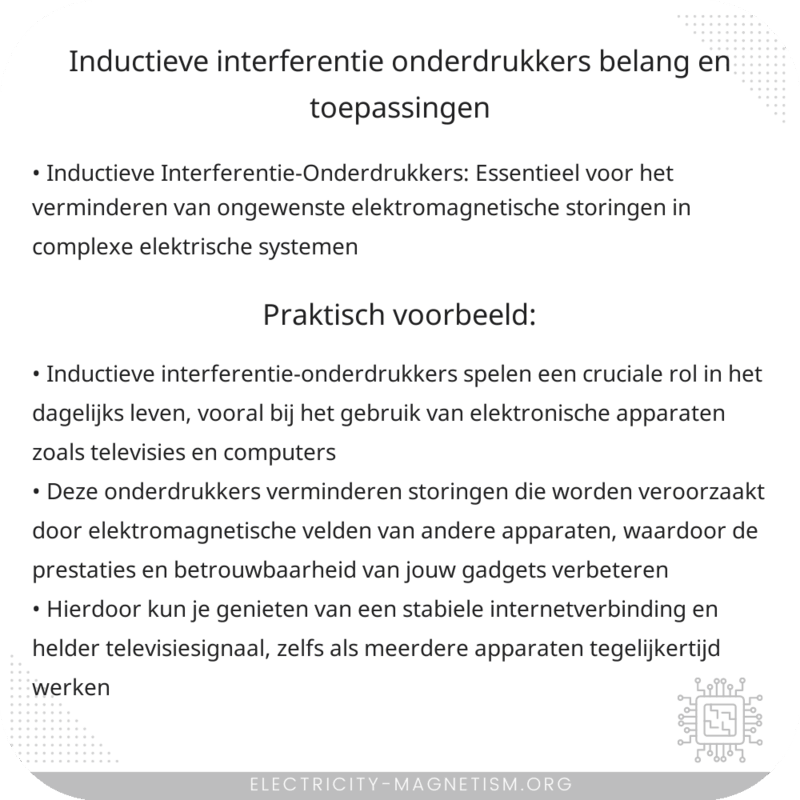 Inductieve interferentie onderdrukkers belang en toepassingen

• Inductieve Interferentie-Onderdrukkers: Essentieel voor het verminderen van ongewenste elektromagnetische storingen in complexe elektrische systemen

Praktisch voorbeeld:

• Inductieve interferentie-onderdrukkers spelen een cruciale rol in het dagelijks leven, vooral bij het gebruik van elektronische apparaten zoals televisies en computers
• Deze onderdrukkers verminderen storingen die worden veroorzaakt door elektromagnetische velden van andere apparaten, waardoor de prestaties en betrouwbaarheid van jouw gadgets verbeteren
• Hierdoor kun je genieten van een stabiele internetverbinding en helder televisiesignaal, zelfs als meerdere apparaten tegelijkertijd werken

ELECTRICITY-MAGNETISM.ORG